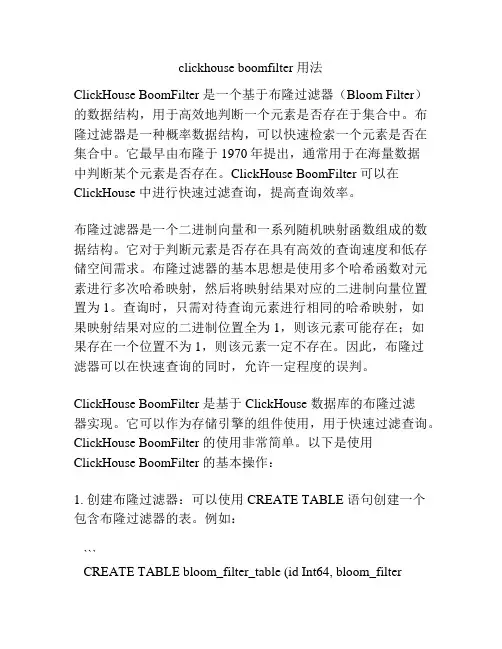 clickhouse boomfilter 用法

ClickHouse BoomFilter 是一个基于布隆过滤器（Bloom Filter）的数据结构，用于高效地判断一个元素是否存在于集合中。布隆过滤器是一种概率数据结构，可以快速检索一个元素是否在集合中。它最早由布隆于 1970 年提出，通常用于在海量数据中判断某个元素是否存在。ClickHouse BoomFilter 可以在 ClickHouse 中进行快速过滤查询，提高查询效率。

布隆过滤器是一个二进制向量和一系列随机映射函数组成的数据结构。它对于判断元素是否存在具有高效的查询速度和低存储空间需求。布隆过滤器的基本思想是使用多个哈希函数对元素进行多次哈希映射，然后将映射结果对应的二进制向量位置置为 1。查询时，只需对待查询元素进行相同的哈希映射，如果映射结果对应的二进制位置全为 1，则该元素可能存在；如果存在一个位置不为 1，则该元素一定不存在。因此，布隆过滤器可以在快速查询的同时，允许一定程度的误判。

ClickHouse BoomFilter 是基于 ClickHouse 数据库的布隆过滤器实现。它可以作为存储引擎的组件使用，用于快速过滤查询。ClickHouse BoomFilter 的使用非常简单。以下是使用 ClickHouse BoomFilter 的基本操作：

1. 创建布隆过滤器：可以使用 CREATE TABLE 语句创建一个包含布隆过滤器的表。例如：

```
CREATE TABLE bloom_filter_table (id Int64, bloom_filter